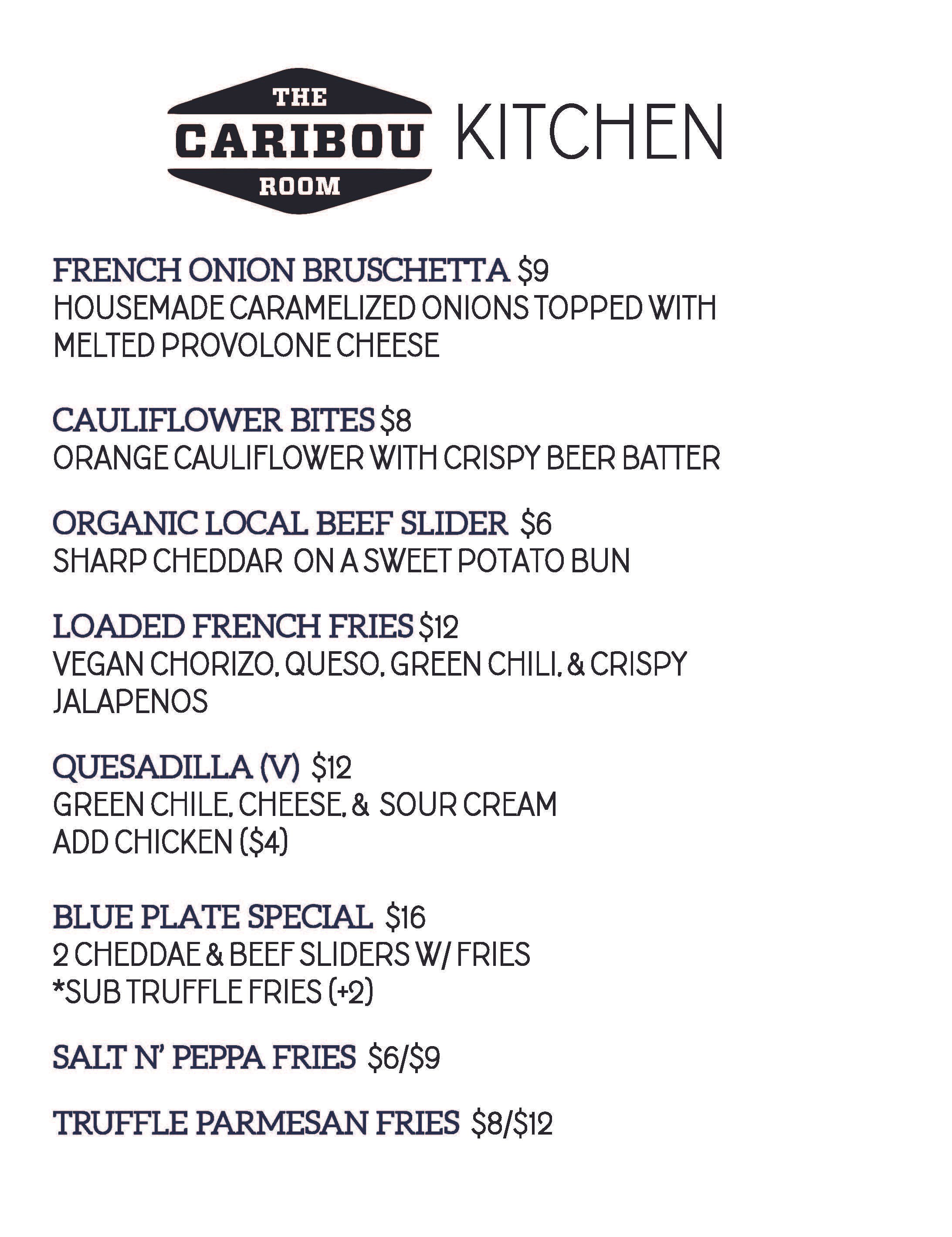 THE CARIBOU ROOM KITCHEN

FRENCH ONION BRUSCHETTA $9
HOUSEMADE CARAMELIZED ONIONS TOPPED WITH MELTED PROVOLONE CHEESE

CAULIFLOWER BITES $8
ORANGE CAULIFLOWER WITH CRISPY BEER BATTER

ORGANIC LOCAL BEEF SLIDER $6
SHARP CHEDDAR ON A SWEET POTATO BUN

LOADED FRENCH FRIES $12
VEGAN CHORIZO, QUESO, GREEN CHILI, & CRISPY JALAPENOS

QUESADILLA (V) $12
GREEN CHILE, CHEESE, & SOUR CREAM
ADD CHICKEN ($4)

BLUE PLATE SPECIAL $16
2 CHEDDAE & BEEF SLIDERS W/ FRIES
*SUB TRUFFLE FRIES (+2)

SALT N' PEPPA FRIES $6/$9

TRUFFLE PARMESAN FRIES $8/$12